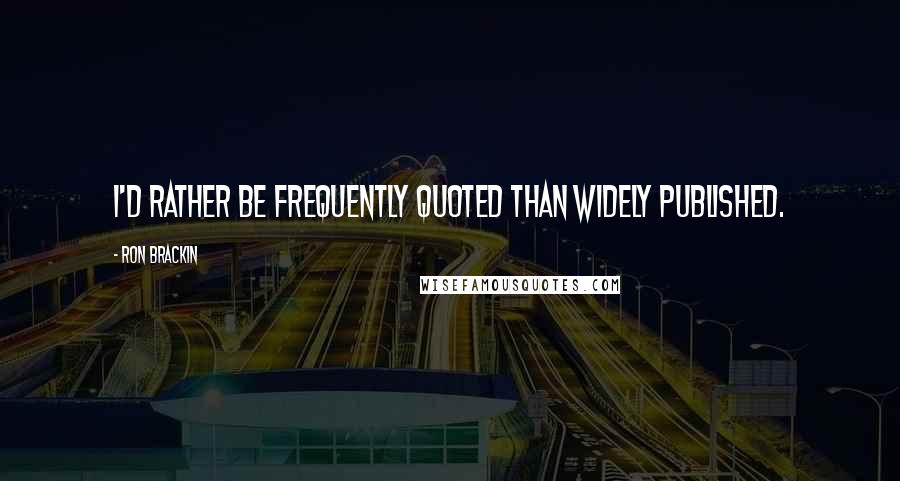 I'D RATHER BE FREQUENTLY QUOTED THAN WIDELY PUBLISHED.

- RON BRACKIN

WISEFAMOUSQUOTES.COM